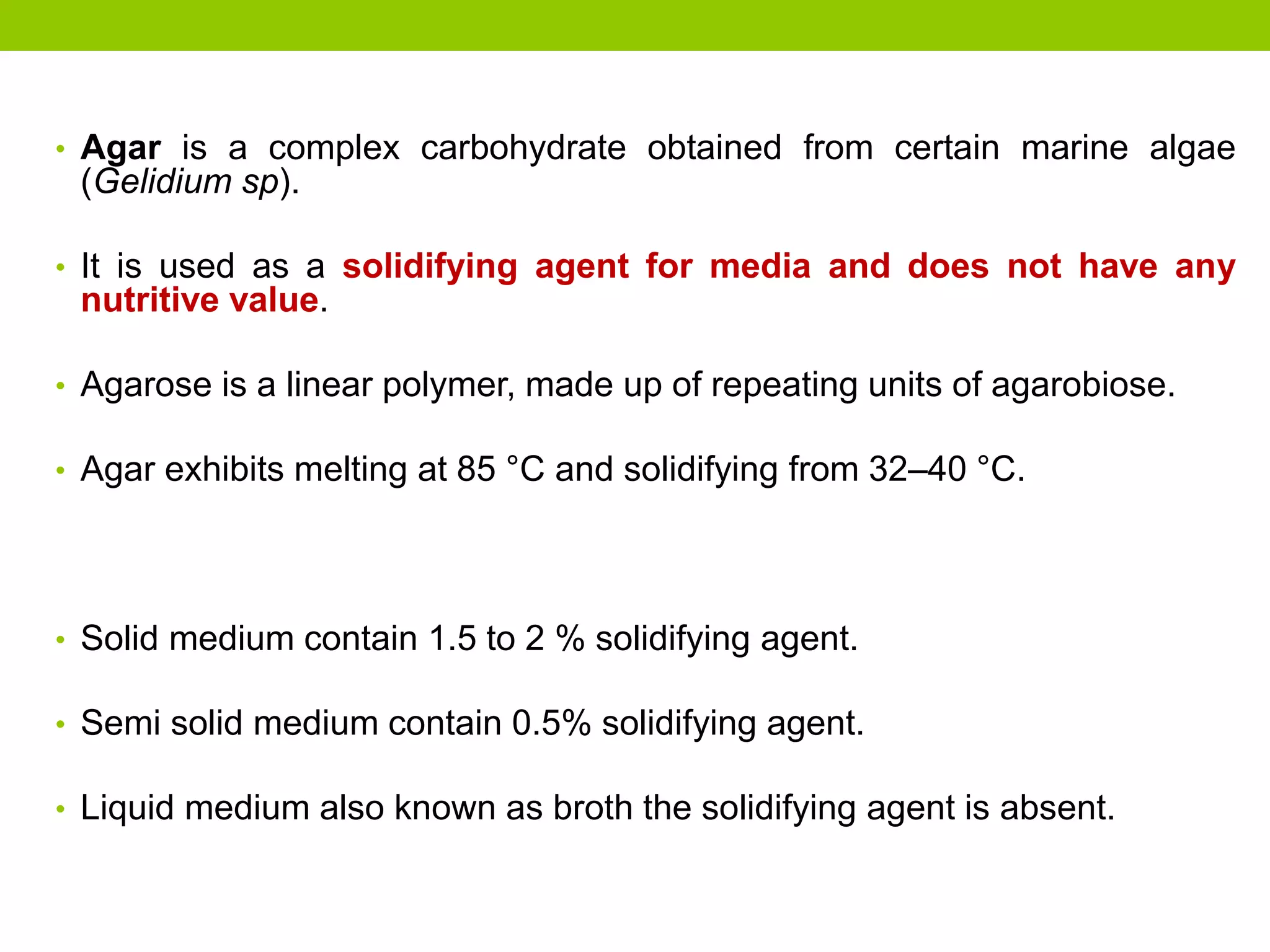 • Agar is a complex carbohydrate obtained from certain marine algae (Gelidium sp).

• It is used as a solidifying agent for media and does not have any nutritive value.

• Agarose is a linear polymer, made up of repeating units of agarobiose.

• Agar exhibits melting at 85 °C and solidifying from 32–40 °C.

• Solid medium contain 1.5 to 2 % solidifying agent.

• Semi solid medium contain 0.5% solidifying agent.

• Liquid medium also known as broth the solidifying agent is absent.